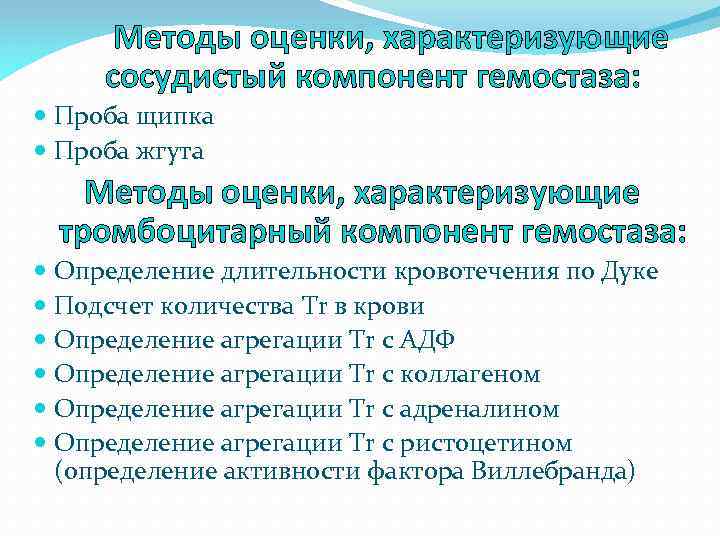 Методы оценки, характеризующие сосудистый компонент гемостаза:

Проба щипка
Проба жгута

Методы оценки, характеризующие тромбоцитарный компонент гемостаза:

Определение длительности кровотечения по Дуке
Подсчет количества Tr в крови
Определение агрегации Tr с АДФ
Определение агрегации Tr с коллагеном
Определение агрегации Tr с адреналином
Определение агрегации Tr с ристоцетином (определение активности фактора Виллебранда)